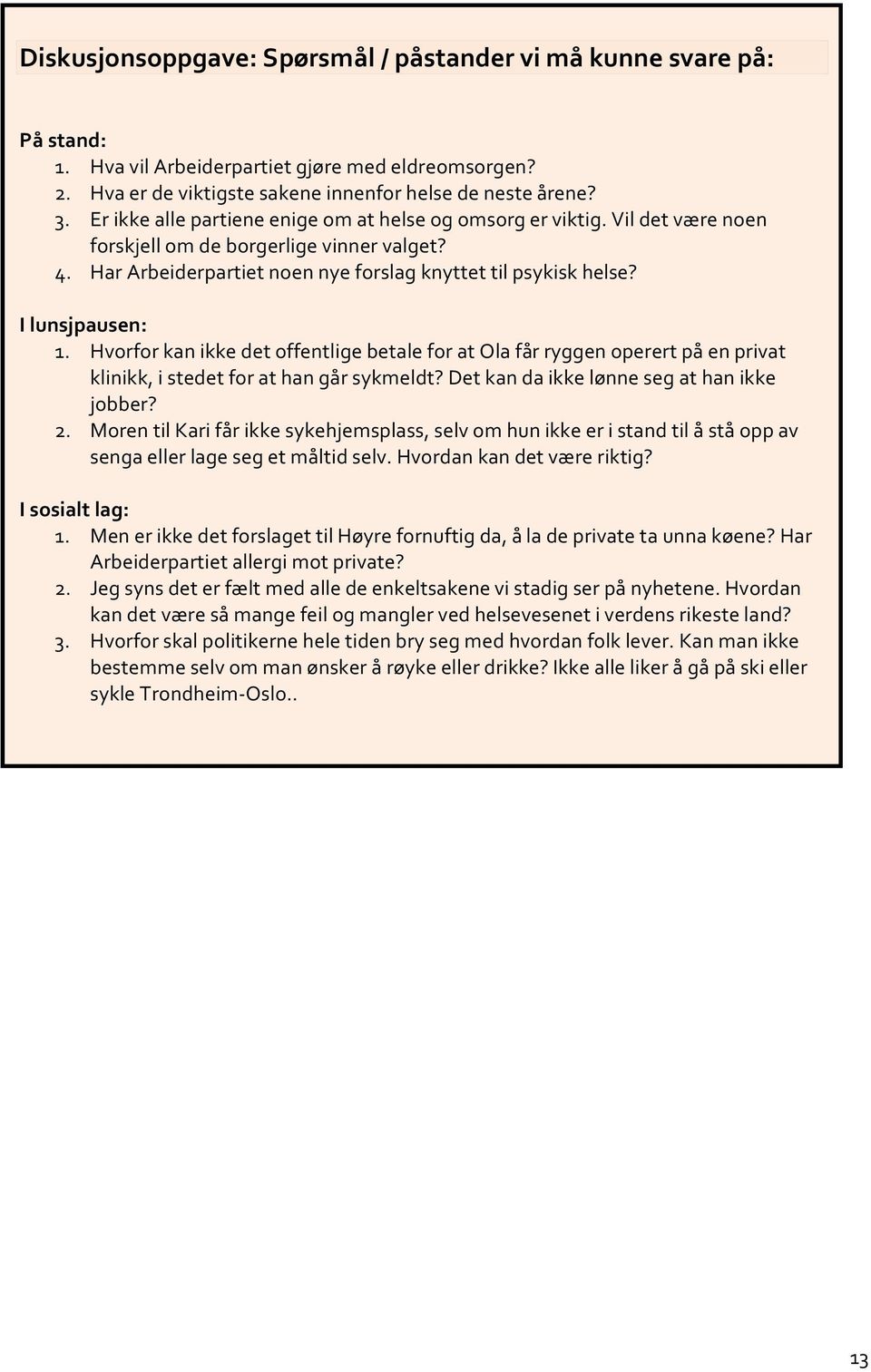 Diskusjonsoppgave: Spørsmål / påstander vi må kunne svare på:

På stand:
1. Hva vil Arbeiderpartiet gjøre med eldreomsorgen?
2. Hva er de viktigste sakene innenfor helse de neste årene?
3. Er ikke alle partiene enige om at helse og omsorg er viktig. Vil det være noen forskjell om de borgerlige vinner valget?
4. Har Arbeiderpartiet noen nye forslag knyttet til psykisk helse?

I lunsjpausen:
1. Hvorfor kan ikke det offentlige betale for at Ola får ryggen operert på en privat klinikk, i stedet for at han går sykmeldt? Det kan da ikke lønne seg at han ikke jobber?
2. Moren til Kari får ikke sykehjemsplass, selv om hun ikke er i stand til å stå opp av senga eller lage seg et måltid selv. Hvordan kan det være riktig?

I sosialt lag:
1. Men er ikke det forslaget til Høyre fornuftig da, å la de private ta unna køene? Har Arbeiderpartiet allergi mot private?
2. Jeg syns det er fælt med alle de enkeltsakene vi stadig ser på nyhetene. Hvordan kan det være så mange feil og mangler ved helsevesenet i verdens rikeste land?
3. Hvorfor skal politikerne hele tiden bry seg med hvordan folk lever. Kan man ikke bestemme selv om man ønsker å røyke eller drikke? Ikke alle liker å gå på ski eller sykle Trondheim-Oslo..

13